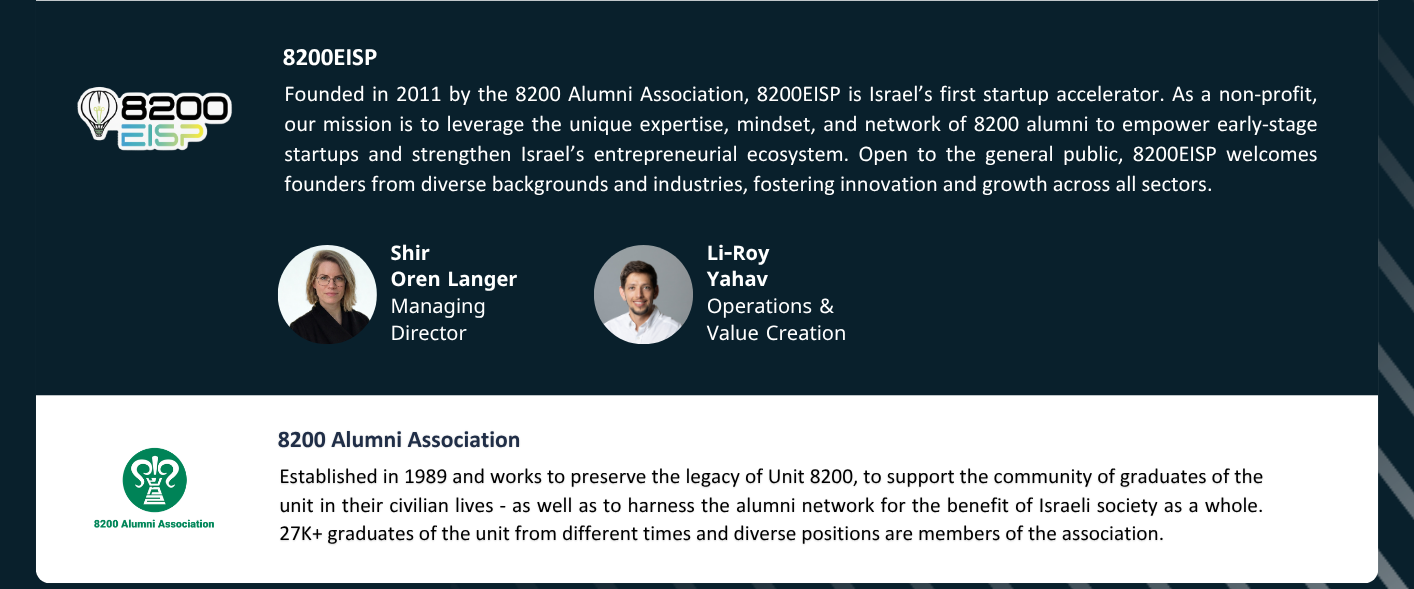 8200 EISP

8200EISP

Founded in 2011 by the 8200 Alumni Association, 8200EISP is Israel's first startup accelerator. As a non-profit, our mission is to leverage the unique expertise, mindset, and network of 8200 alumni to empower early-stage startups and strengthen Israel's entrepreneurial ecosystem. Open to the general public, 8200EISP welcomes founders from diverse backgrounds and industries, fostering innovation and growth across all sectors.

Shir Oren Langer
Managing Director

Li-Roy Yahav
Operations & Value Creation

8200 Alumni Association

8200 Alumni Association

Established in 1989 and works to preserve the legacy of Unit 8200, to support the community of graduates of the unit in their civilian lives - as well as to harness the alumni network for the benefit of Israeli society as a whole. 27K+ graduates of the unit from different times and diverse positions are members of the association.